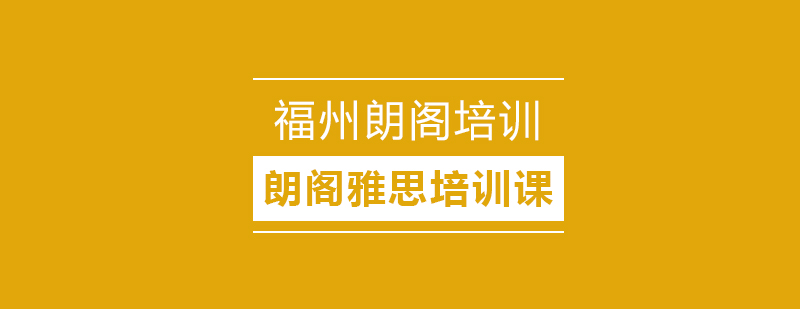 福州朗阁培训

朗阁雅思培训课